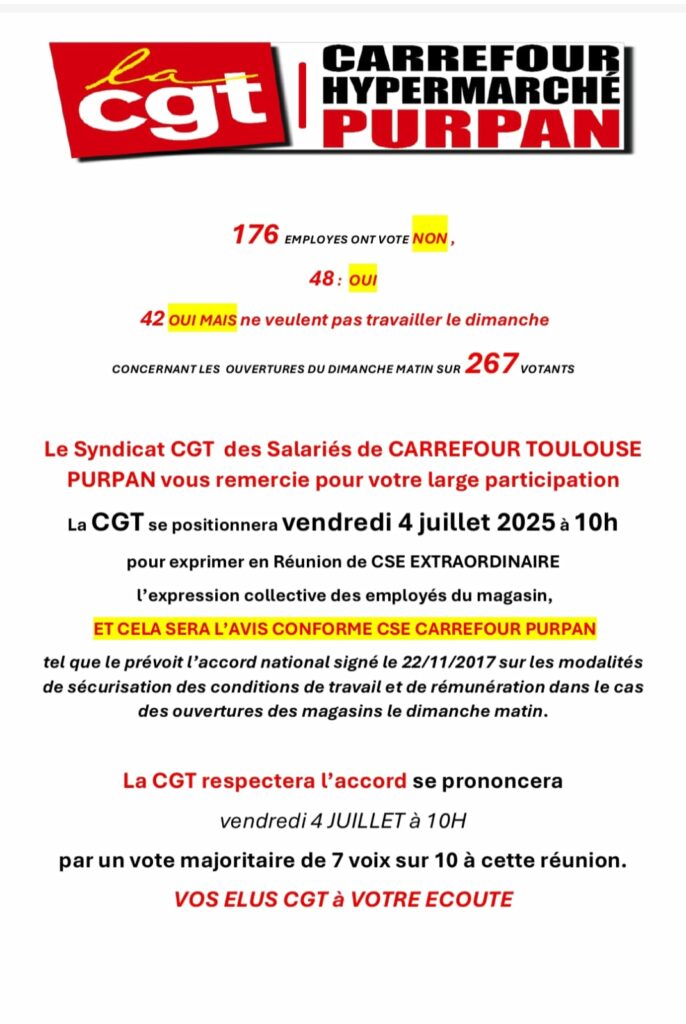 la cgt

CARREFOUR HYPERMARCHÉ PURPAN

176 EMPLOYES ONT VOTE NON ,

48 : OUI

42 OUI MAIS ne veulent pas travailler le dimanche

CONCERNANT LES OUVERTURES DU DIMANCHE MATIN SUR 267 VOTANTS

Le Syndicat CGT des Salariés de CARREFOUR TOULOUSE PURPAN vous remercie pour votre large participation

La CGT se positionnera vendredi 4 juillet 2025 à 10h

pour exprimer en Réunion de CSE EXTRAORDINAIRE

l'expression collective des employés du magasin,

ET CELA SERA L'AVIS CONFORME CSE CARREFOUR PURPAN

tel que le prévoit l'accord national signé le 22/11/2017 sur les modalités de sécurisation des conditions de travail et de rémunération dans le cas des ouvertures des magasins le dimanche matin.

La CGT respectera l'accord se prononcera

vendredi 4 JUILLET à 10H

par un vote majoritaire de 7 voix sur 10 à cette réunion.

VOS ELUS CGT à VOTRE ECOUTE